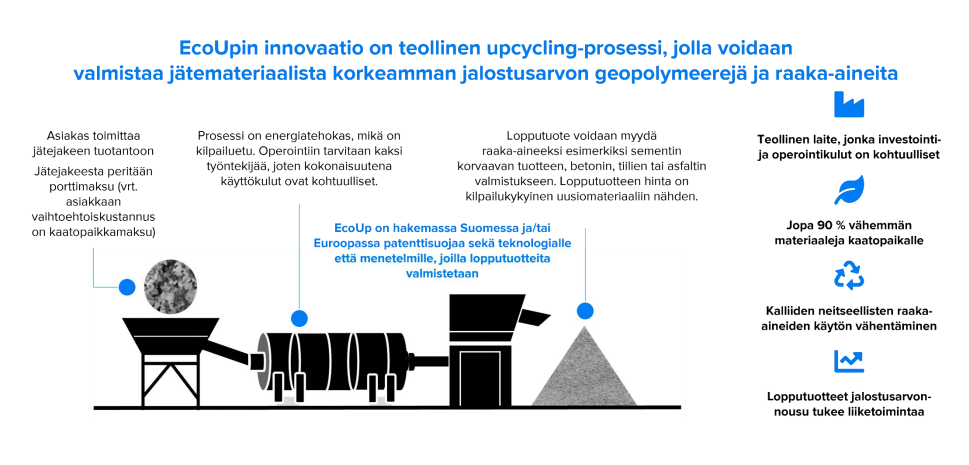 EcoUpin innovaatio on teollinen upcycling-prosessi, jolla voidaan valmistaa jätemateriaalista korkeamman jalostusarvon geopolymeerejä ja raaka-aineita

Asiakas toimittaa jätejakeen tuotantoon

Jätejakeesta peritään porttimaksu (vrt. asiakkaan vaihtoehtoiskustannus on kaatopaikkamaksu)

Prosessi on energiatehokas, mikä on kilpailuetu. Operointiin tarvitaan kaksi työntekijää, joten kokonaisuutena käyttökulut ovat kohtuulliset.

Lopputuote voidaan myydä raaka-aineeksi esimerkiksi sementin korvaavan tuotteen, betonin, tiilien tai asfaltin valmistukseen. Lopputuotteen hinta on kilpailukykyinen uusiomateriaaliin nähden.

EcoUp on hakemassa Suomessa ja/tai Euroopassa patenttisuojaa sekä teknologialle että menetelmille, joilla lopputuotteita valmistetaan

Teollinen laite, jonka investointi- ja operointikulut on kohtuulliset

Jopa 90 % vähemmän materiaaleja kaatopaikalle

Kalliiden neitseellisten raaka-aineiden käytön vähentäminen

Lopputuotteet jalostusarvon-nousu tukee liiketoimintaa